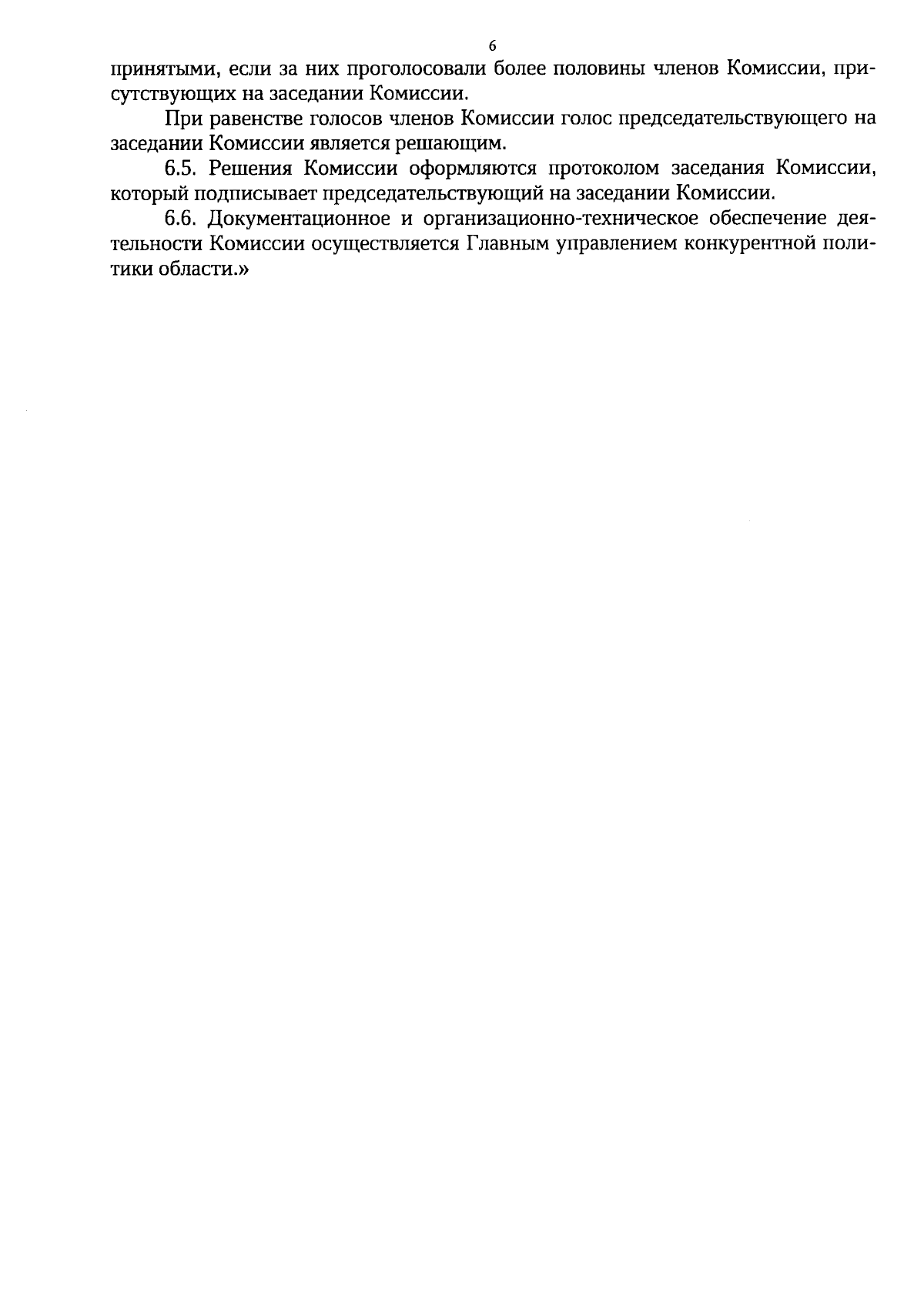 6

принятыми, если за них проголосовали более половины членов Комиссии, присутствующих на заседании Комиссии.

При равенстве голосов членов Комиссии голос председательствующего на заседании Комиссии является решающим.

6.5. Решения Комиссии оформляются протоколом заседания Комиссии, который подписывает председательствующий на заседании Комиссии.

6.6. Документационное и организационно-техническое обеспечение деятельности Комиссии осуществляется Главным управлением конкурентной политики области.»